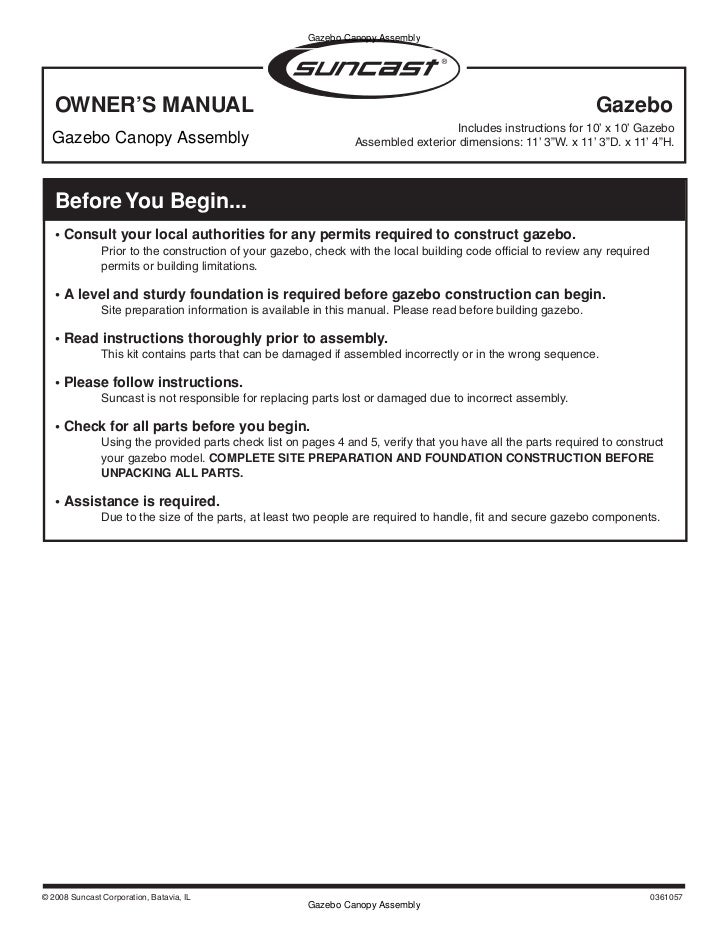 Gazebo Canopy Assembly

suncast®

OWNER'S MANUAL

Gazebo Canopy Assembly

Gazebo

Includes instructions for 10' x 10' Gazebo
Assembled exterior dimensions: 11' 3"W. x 11' 3"D. x 11' 4"H.

Before You Begin...

• Consult your local authorities for any permits required to construct gazebo.
Prior to the construction of your gazebo, check with the local building code official to review any required permits or building limitations.

• A level and sturdy foundation is required before gazebo construction can begin.
Site preparation information is available in this manual. Please read before building gazebo.

• Read instructions thoroughly prior to assembly.
This kit contains parts that can be damaged if assembled incorrectly or in the wrong sequence.

• Please follow instructions.
Suncast is not responsible for replacing parts lost or damaged due to incorrect assembly.

• Check for all parts before you begin.
Using the provided parts check list on pages 4 and 5, verify that you have all the parts required to construct your gazebo model. COMPLETE SITE PREPARATION AND FOUNDATION CONSTRUCTION BEFORE UNPACKING ALL PARTS.

• Assistance is required.
Due to the size of the parts, at least two people are required to handle, fit and secure gazebo components.

© 2008 Suncast Corporation, Batavia, IL

Gazebo Canopy Assembly

0361057